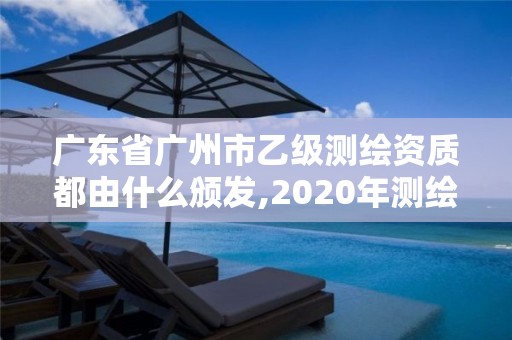 广东省广州市乙级测绘资质都由什么颁发,2020年测绘